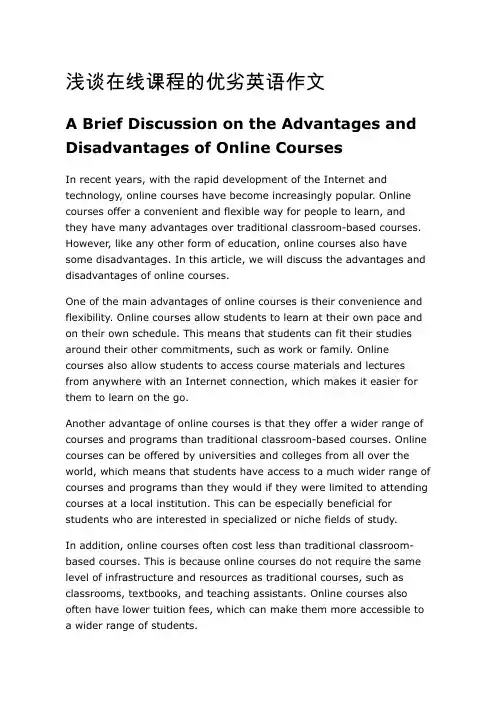 浅谈在线课程的优劣英语作文

A Brief Discussion on the Advantages and Disadvantages of Online Courses

In recent years, with the rapid development of the Internet and technology, online courses have become increasingly popular. Online courses offer a convenient and flexible way for people to learn, and they have many advantages over traditional classroom-based courses. However, like any other form of education, online courses also have some disadvantages. In this article, we will discuss the advantages and disadvantages of online courses.

One of the main advantages of online courses is their convenience and flexibility. Online courses allow students to learn at their own pace and on their own schedule. This means that students can fit their studies around their other commitments, such as work or family. Online courses also allow students to access course materials and lectures from anywhere with an Internet connection, which makes it easier for them to learn on the go.

Another advantage of online courses is that they offer a wider range of courses and programs than traditional classroom-based courses. Online courses can be offered by universities and colleges from all over the world, which means that students have access to a much wider range of courses and programs than they would if they were limited to attending courses at a local institution. This can be especially beneficial for students who are interested in specialized or niche fields of study.

In addition, online courses often cost less than traditional classroom-based courses. This is because online courses do not require the same level of infrastructure and resources as traditional courses, such as classrooms, textbooks, and teaching assistants. Online courses also often have lower tuition fees, which can make them more accessible to a wider range of students.